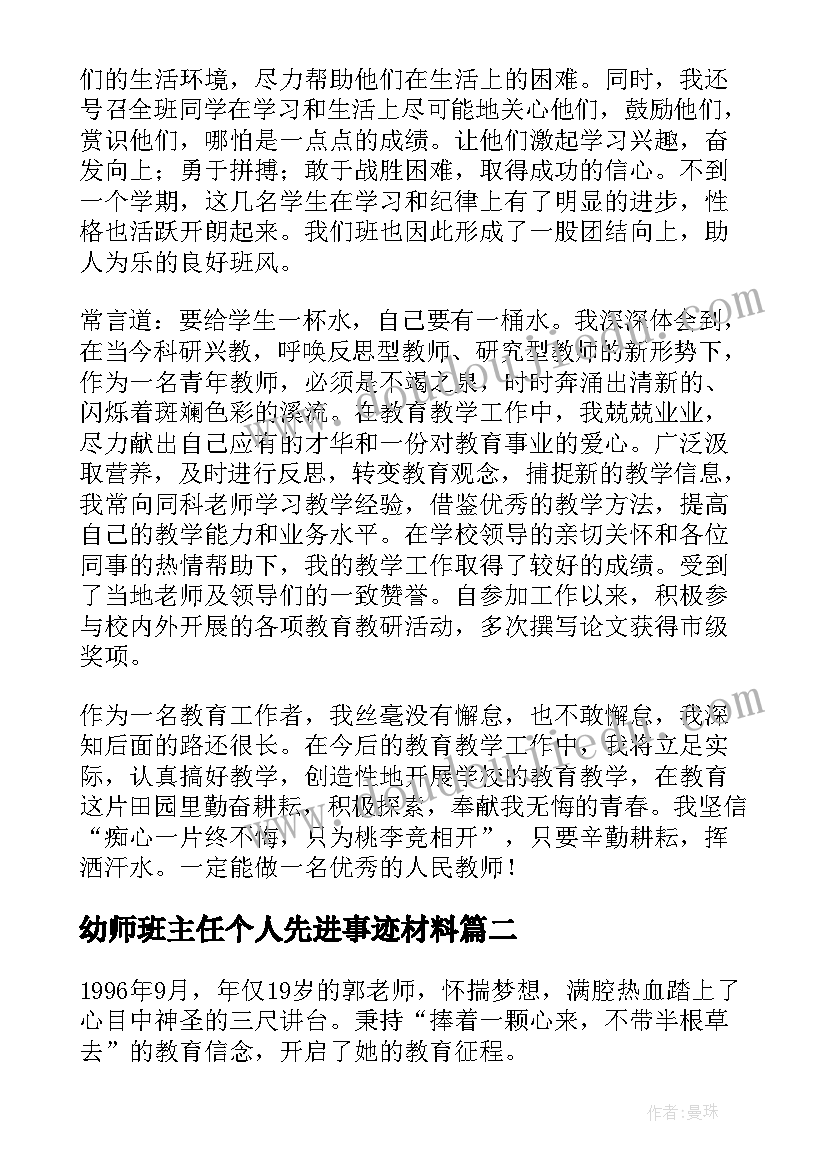 们的生活环境，尽力帮助他们在生活上的困难。同时，我还号召全班同学在学习和生活上尽可能地关心他们，鼓励他们，赏识他们，哪怕是一点点的成绩。让他们激起学习兴趣，奋发向上；勇于拼搏；敢于战胜困难，取得成功的信心。不到一个学期，这几名学生在学习和纪律上有了明显的进步，性格也活跃开朗起来。我们班也因此形成了一股团结向上，助人为乐的良好班风。

常言道：要给学生一杯水，自己要有一桶水。我深深体会到，在当今科研兴教，呼唤反思型教师、研究型教师的新形势下，作为一名青年教师，必须是不竭之泉，时时奔涌出清新的、闪烁着斑斓色彩的溪流。在教育教学工作中，我兢兢业业，尽力献出自己应有的才华和一份对教育事业的爱心。广泛汲取营养，及时进行反思，转变教育观念，捕捉新的教学信息，我常向同科老师学习教学经验，借鉴优秀的教学方法，提高自己的教学能力和业务水平。在学校领导的亲切关怀和各位同事的热情帮助下，我的教学工作取得了较好的成绩。受到了当地老师及领导们的一致赞誉。自参加工作以来，积极参与校内外开展的各项教育教研活动，多次撰写论文获得市级奖项。

作为一名教育工作者，我丝毫没有懈怠，也不敢懈怠，我深知后面的路还很长。在今后的教育教学工作中，我将立足实际，认真搞好教学，创造性地开展学校的教育教学，在教育这片田园里勤奋耕耘，积极探索，奉献我无悔的青春。我坚信“痴心一片终不悔，只为桃李竞相开”，只要辛勤耕耘，挥洒汗水。一定能做一名优秀的人民教师！

幼师班主任个人先进事迹材料篇二

1996年9月，年仅19岁的郭老师，怀揣梦想，满腔热血踏上了心目中神圣的三尺讲台。秉持“捧着一颗心来，不带半根草去”的教育信念，开启了她的教育征程。

作者：曼珠